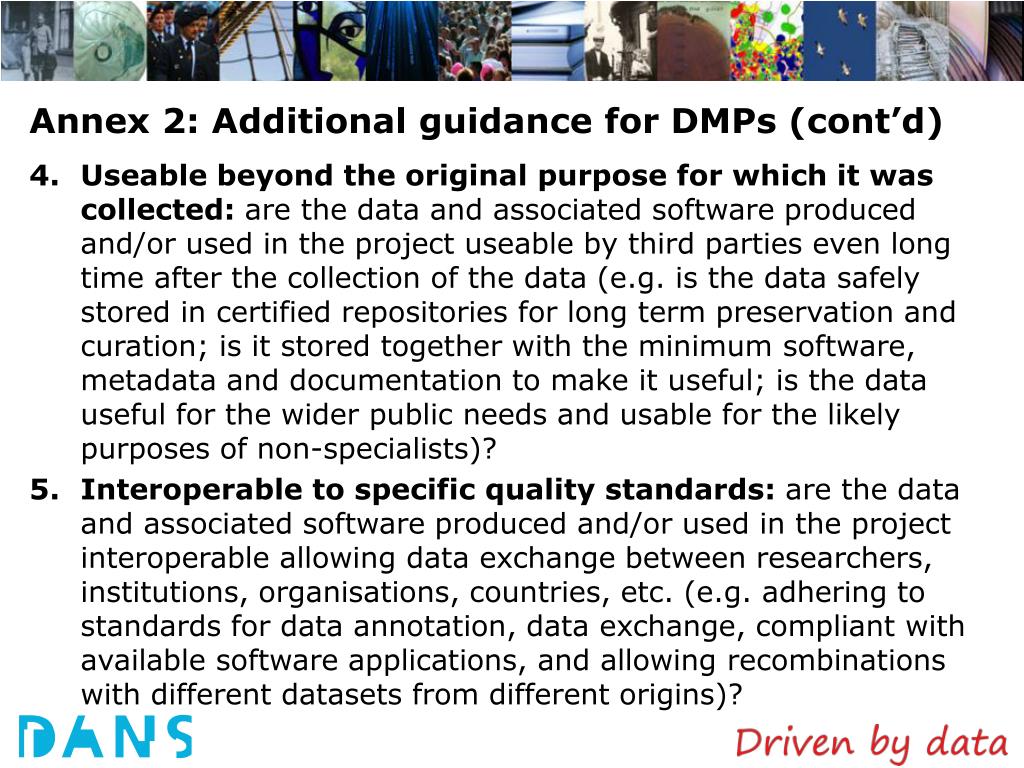 Annex 2: Additional guidance for DMPs (cont'd)

4. Useable beyond the original purpose for which it was collected: are the data and associated software produced and/or used in the project useable by third parties even long time after the collection of the data (e.g. is the data safely stored in certified repositories for long term preservation and curation; is it stored together with the minimum software, metadata and documentation to make it useful; is the data useful for the wider public needs and usable for the likely purposes of non-specialists)?

5. Interoperable to specific quality standards: are the data and associated software produced and/or used in the project interoperable allowing data exchange between researchers, institutions, organisations, countries, etc. (e.g. adhering to standards for data annotation, data exchange, compliant with available software applications, and allowing recombinations with different datasets from different origins)?

DANS

Driven by data